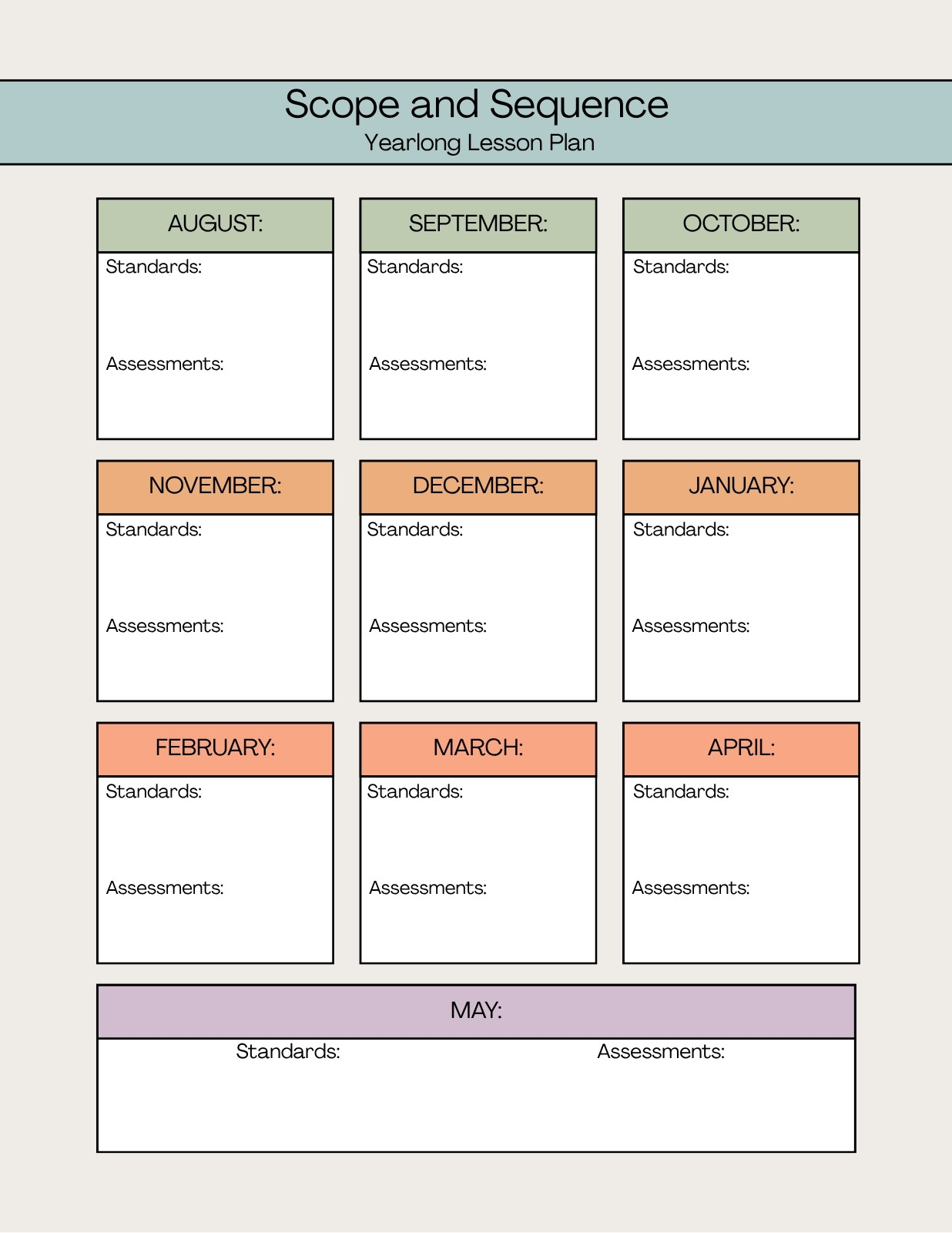 Scope and Sequence
Yearlong Lesson Plan

AUGUST:
Standards:
Assessments:

SEPTEMBER:
Standards:
Assessments:

OCTOBER:
Standards:
Assessments:

NOVEMBER:
Standards:
Assessments:

DECEMBER:
Standards:
Assessments:

JANUARY:
Standards:
Assessments:

FEBRUARY:
Standards:
Assessments:

MARCH:
Standards:
Assessments:

APRIL:
Standards:
Assessments:

MAY:
Standards:
Assessments: